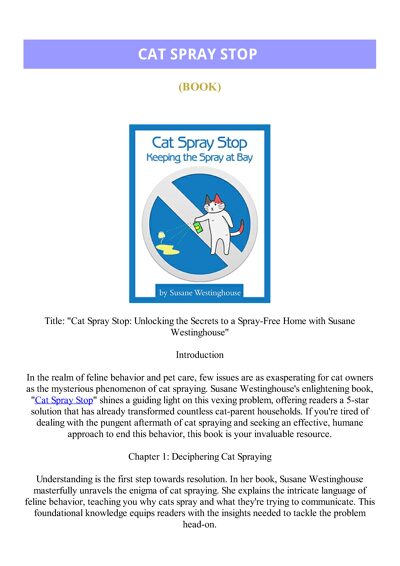 CAT SPRAY STOP

(BOOK)

Cat Spray Stop
Keeping the Spray at Bay

by Susane Westinghouse

Title: "Cat Spray Stop: Unlocking the Secrets to a Spray-Free Home with Susane Westinghouse"

Introduction

In the realm of feline behavior and pet care, few issues are as exasperating for cat owners as the mysterious phenomenon of cat spraying. Susane Westinghouse's enlightening book, "Cat Spray Stop" shines a guiding light on this vexing problem, offering readers a 5-star solution that has already transformed countless cat-parent households. If you're tired of dealing with the pungent aftermath of cat spraying and seeking an effective, humane approach to end this behavior, this book is your invaluable resource.

Chapter 1: Deciphering Cat Spraying

Understanding is the first step towards resolution. In her book, Susane Westinghouse masterfully unravels the enigma of cat spraying. She explains the intricate language of feline behavior, teaching you why cats spray and what they're trying to communicate. This foundational knowledge equips readers with the insights needed to tackle the problem head-on.